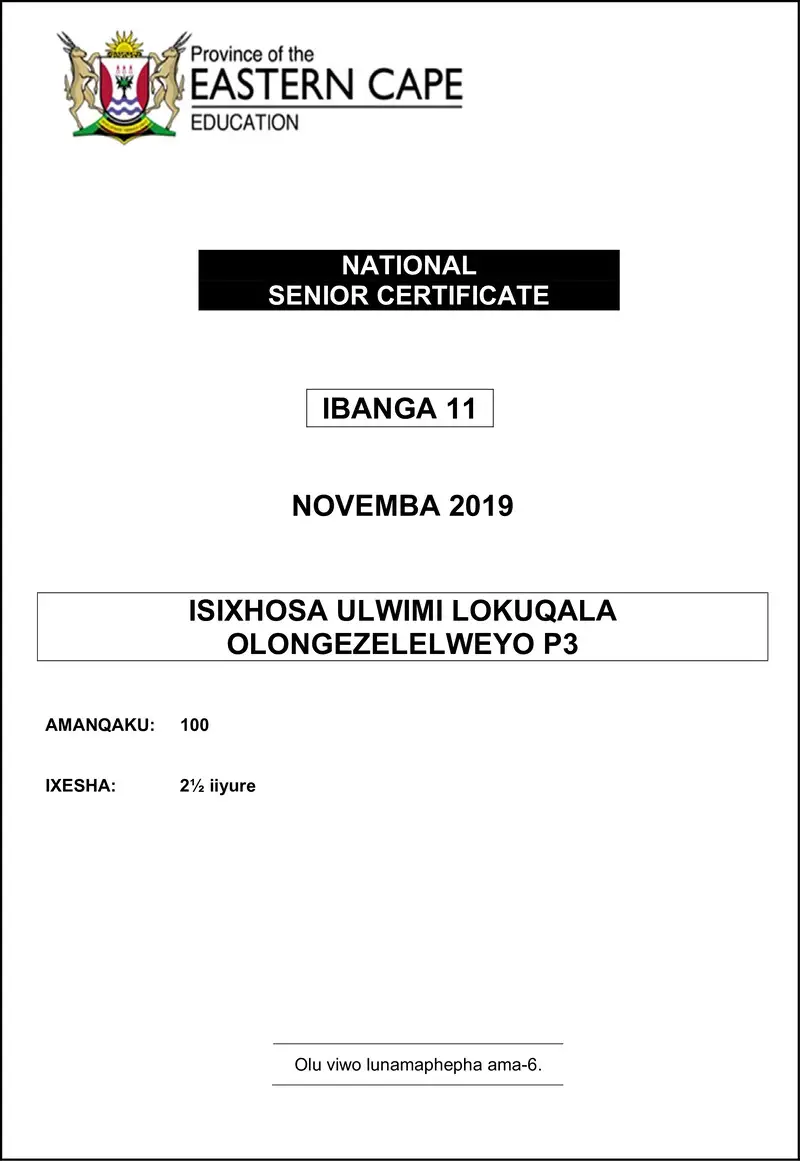 Province of the
EASTERN CAPE
EDUCATION

NATIONAL
SENIOR CERTIFICATE

IBANGA 11

NOVEMBA 2019

ISIXHOSA ULWIMI LOKUQALA
OLONGEZELELWEYO P3

AMANQAKU: 100

IXESHA: 2½ iiyure

Olu viwo lunamaphepha ama-6.